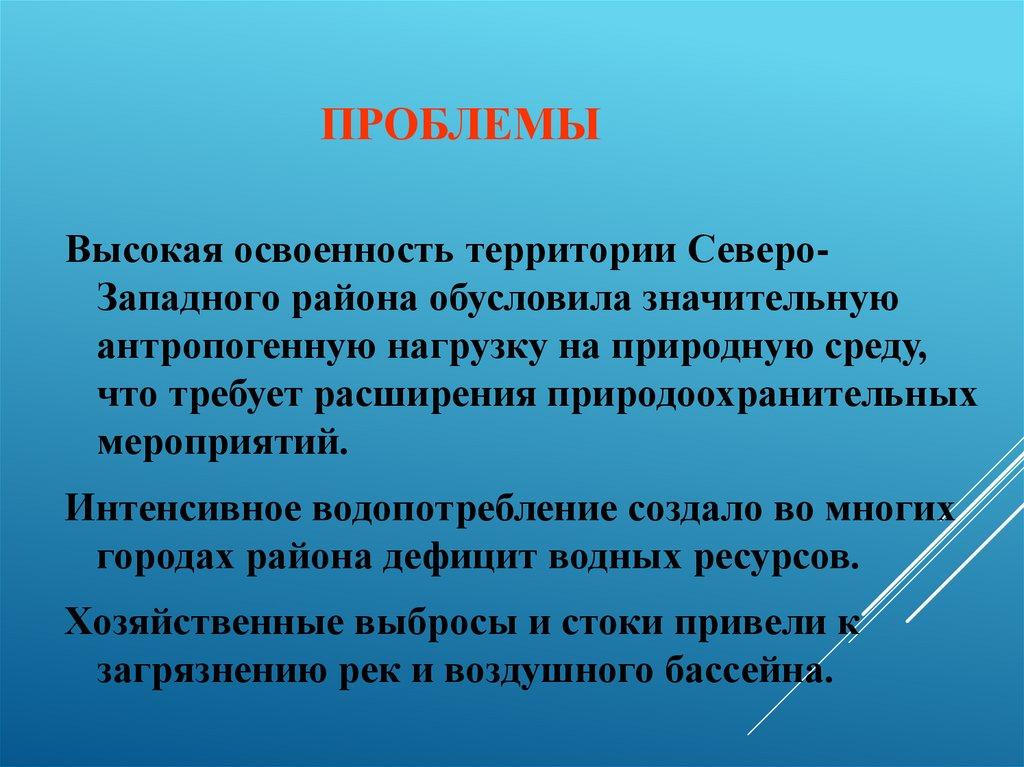 ПРОБЛЕМЫ

Высокая освоенность территории Северо-Западного района обусловила значительную антропогенную нагрузку на природную среду, что требует расширения природоохранительных мероприятий.

Интенсивное водопотребление создало во многих городах района дефицит водных ресурсов.

Хозяйственные выбросы и стоки привели к загрязнению рек и воздушного бассейна.